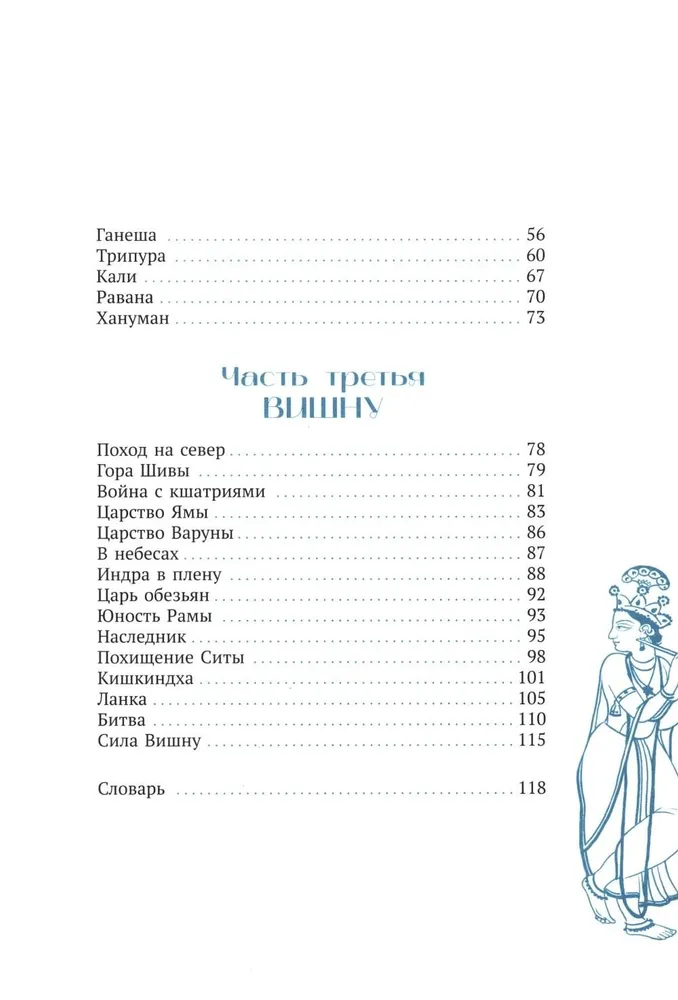 Ганеша 56
Трипура 60
Кали 67
Равана 70
Хануман 73

Часть третья
ВИШНУ

Поход на север 78
Гора Шивы 79
Война с кшатриями 81
Царство Ямы 83
Царство Варуны 86
В небесах 87
Индра в плену 88
Царь обезьян 92
Юность Рамы 93
Наследник 95
Похищение Ситы 98
Кишкиндха 101
Ланка 105
Битва 110
Сила Вишну 115

Словарь 118